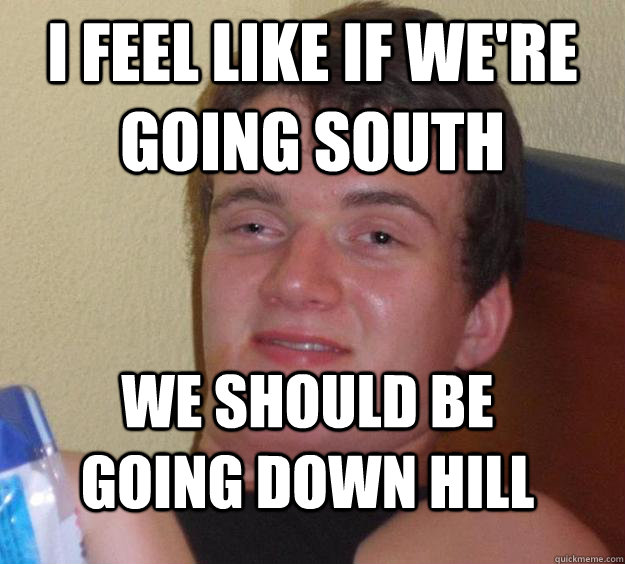 I FEEL LIKE IF WE'RE GOING SOUTH

WE SHOULD BE GOING DOWN HILL

quickmeme.com